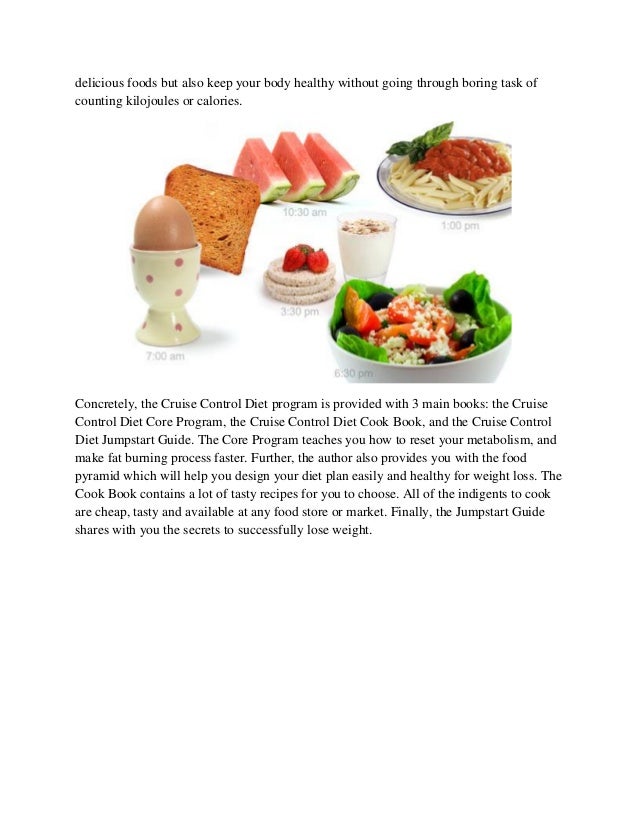 delicious foods but also keep your body healthy without going through boring task of counting kilojoules or calories.

10:30 am

1:00 pm

3:30 pm

7:00 am

6:30 pm

Concretely, the Cruise Control Diet program is provided with 3 main books: the Cruise Control Diet Core Program, the Cruise Control Diet Cook Book, and the Cruise Control Diet Jumpstart Guide. The Core Program teaches you how to reset your metabolism, and make fat burning process faster. Further, the author also provides you with the food pyramid which will help you design your diet plan easily and healthy for weight loss. The Cook Book contains a lot of tasty recipes for you to choose. All of the indigents to cook are cheap, tasty and available at any food store or market. Finally, the Jumpstart Guide shares with you the secrets to successfully lose weight.